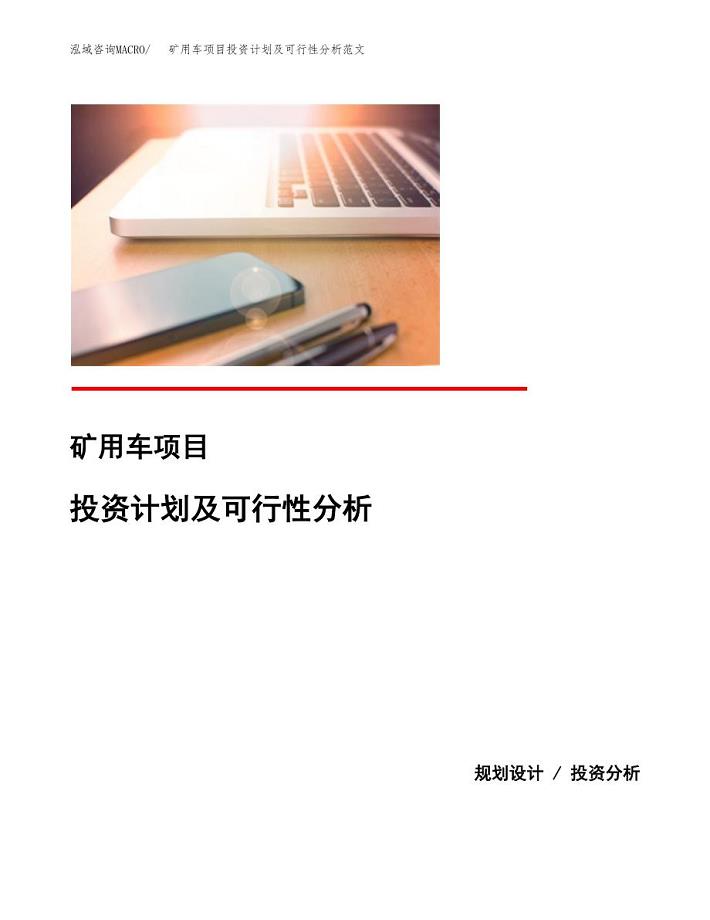 泓域咨询MACRO/ 矿用车项目投资计划及可行性分析范文

矿用车项目

投资计划及可行性分析

规划设计 / 投资分析